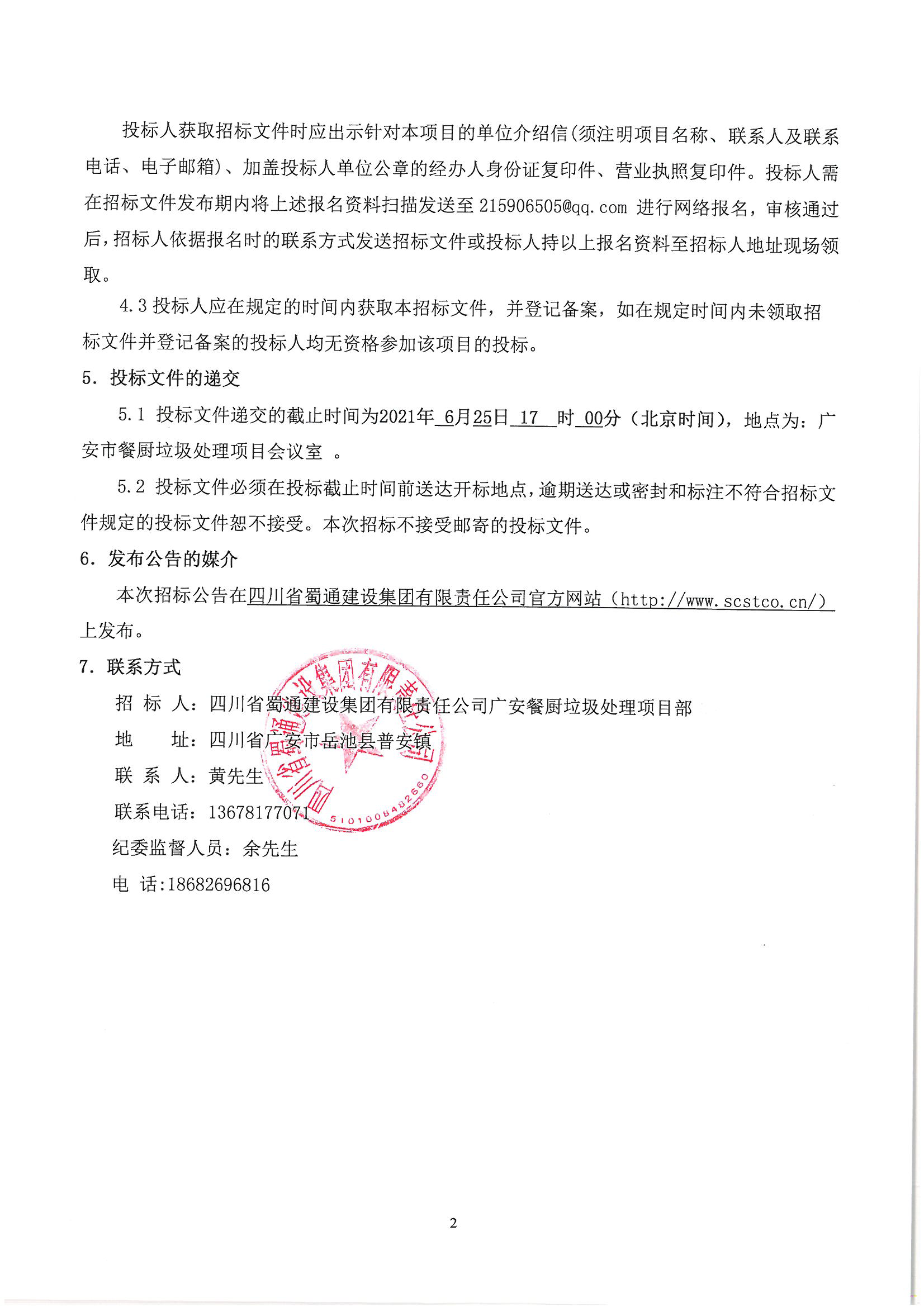 投标人获取招标文件时应出示针对本项目的单位介绍信(须注明项目名称、联系人及联系电话、电子邮箱)、加盖投标人单位公章的经办人身份证复印件、营业执照复印件。投标人需在招标文件发布期内将上述报名资料扫描发送至 215906505@qq.com 进行网络报名，审核通过后，招标人依据报名时的联系方式发送招标文件或投标人持以上报名资料至招标人地址现场领取。

4.3 投标人应在规定的时间内获取本招标文件，并登记备案，如在规定时间内未领取招标文件并登记备案的投标人均无资格参加该项目的投标。

5. 投标文件的递交

5.1 投标文件递交的截止时间为2021年 6月25日 17 时 00分（北京时间），地点为：广安市餐厨垃圾处理项目会议室 。

5.2 投标文件必须在投标截止时间前送达开标地点，逾期送达或密封和标注不符合招标文件规定的投标文件恕不接受。本次招标不接受邮寄的投标文件。

6. 发布公告的媒介

本次招标公告在四川省蜀通建设集团有限责任公司官方网站（http://www.scstco.cn/）上发布。

7. 联系方式

招 标 人：四川省蜀通建设集团有限责任公司广安餐厨垃圾处理项目部

地 址：四川省广安市岳池县普安镇

联 系 人：黄先生

联系电话：13678177071

纪委监督人员：余先生

电 话:18682696816

四川省蜀通建设集团有限责任公司

5101008482660

2